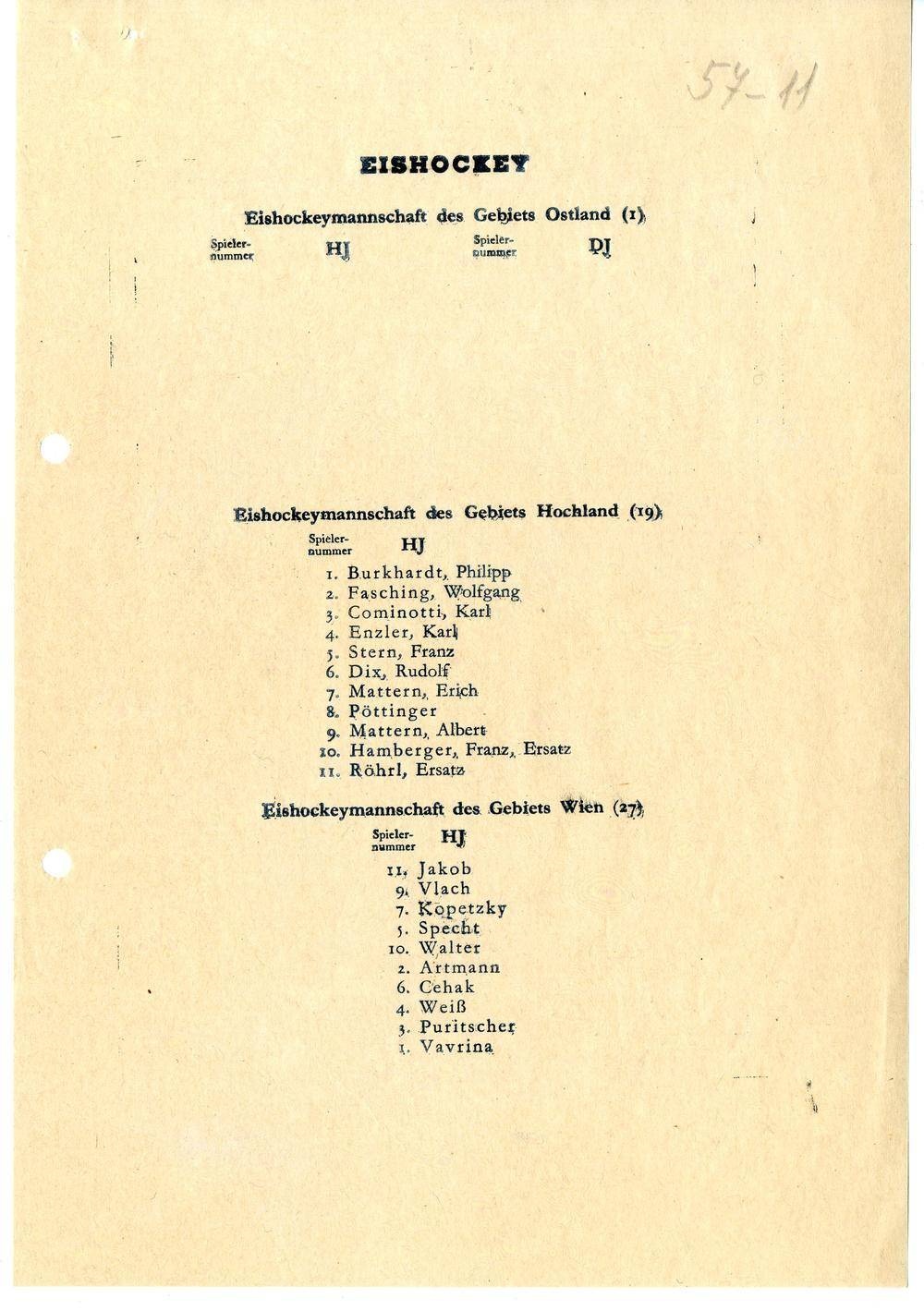 57-11

EISHOCKEY

Eishockeymannschaft des Gebiets Ostland (1)

Spielernummer HJ Spielernummer DJ

Eishockeymannschaft des Gebiets Hochland (19)

Spielernummer HJ

1. Burkhardt, Philipp
2. Fasching, Wolfgang
3. Cominotti, Karl
4. Enzler, Karl
5. Stern, Franz
6. Dix, Rudolf
7. Mattern, Erich
8. Pöttinger
9. Mattern, Albert
10. Hamberger, Franz, Ersatz
11. Röhrl, Ersatz

Eishockeymannschaft des Gebiets Wien (27)

Spielernummer HJ

11. Jakob
9. Vlach
7. Kopetzky
5. Specht
10. Walter
2. Artmann
6. Cehak
4. Weiß
3. Puritscher
1. Vavrina